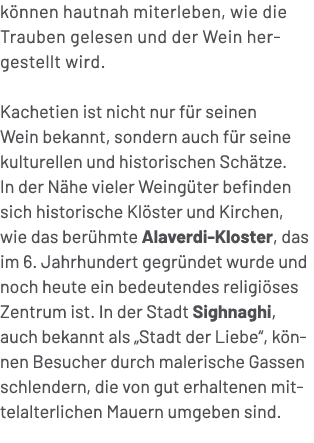 können hautnah miterleben, wie die Trauben gelesen und der Wein hergestellt wird.

Kachetien ist nicht nur für seinen Wein bekannt, sondern auch für seine kulturellen und historischen Schätze. In der Nähe vieler Weingüter befinden sich historische Klöster und Kirchen, wie das berühmte Alaverdi-Kloster, das im 6. Jahrhundert gegründet wurde und noch heute ein bedeutendes religiöses Zentrum ist. In der Stadt Sighnaghi, auch bekannt als „Stadt der Liebe“, können Besucher durch malerische Gassen schlendern, die von gut erhaltenen mittelalterlichen Mauern umgeben sind.